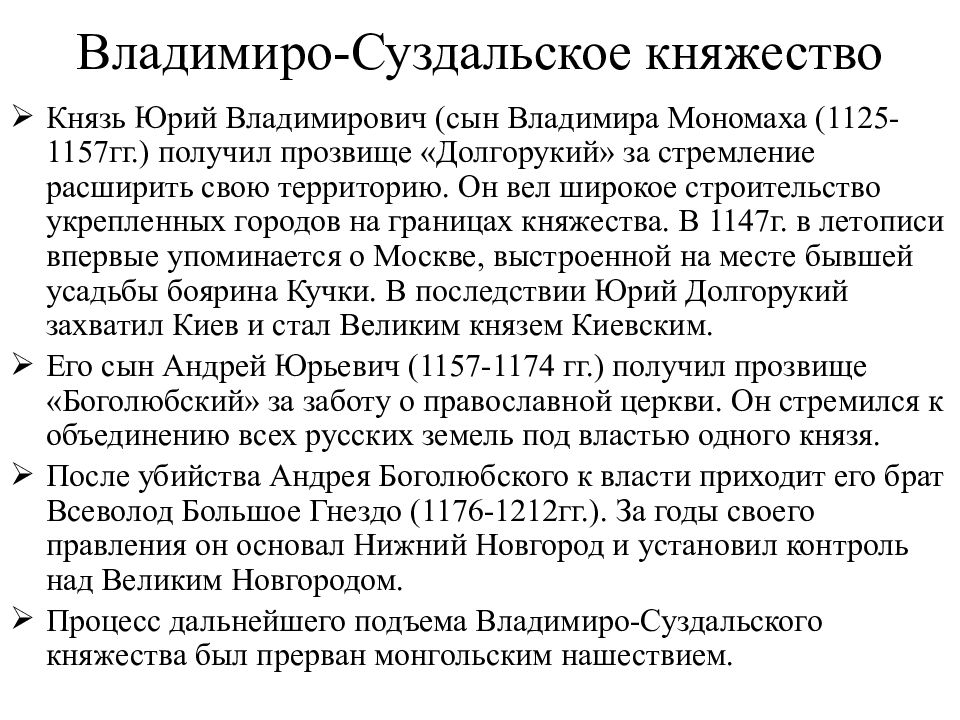 Владимиро-Суздальское княжество

➢ Князь Юрий Владимирович (сын Владимира Мономаха (1125-1157гг.) получил прозвище «Долгорукий» за стремление расширить свою территорию. Он вел широкое строительство укрепленных городов на границах княжества. В 1147г. в летописи впервые упоминается о Москве, выстроенной на месте бывшей усадьбы боярина Кучки. В последствии Юрий Долгорукий захватил Киев и стал Великим князем Киевским.

➢ Его сын Андрей Юрьевич (1157-1174 гг.) получил прозвище «Боголюбский» за заботу о православной церкви. Он стремился к объединению всех русских земель под властью одного князя.

➢ После убийства Андрея Боголюбского к власти приходит его брат Всеволод Большое Гнездо (1176-1212гг.). За годы своего правления он основал Нижний Новгород и установил контроль над Великим Новгородом.

➢ Процесс дальнейшего подъема Владимиро-Суздальского княжества был прерван монгольским нашествием.